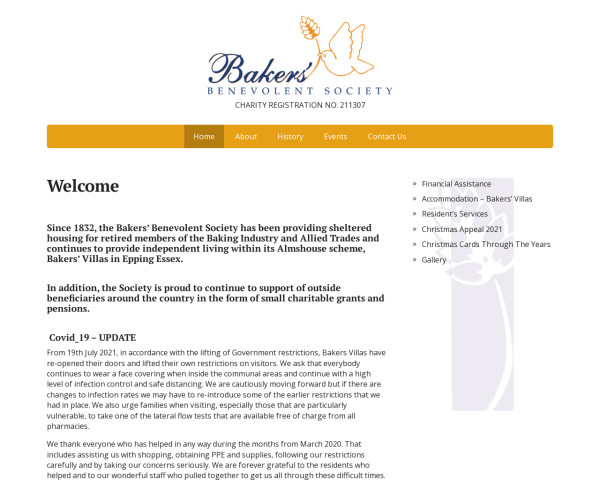 Bakers'
BENEVOLENT SOCIETY
CHARITY REGISTRATION NO: 211307

Home About History Events Contact Us

Welcome

Since 1832, the Bakers' Benevolent Society has been providing sheltered housing for retired members of the Baking Industry and Allied Trades and continues to provide independent living within its Almshouse scheme, Bakers' Villas in Epping Essex.

In addition, the Society is proud to continue to support of outside beneficiaries around the country in the form of small charitable grants and pensions.

Covid_19 – UPDATE

From 19th July 2021, in accordance with the lifting of Government restrictions, Bakers Villas have re-opened their doors and lifted their own restrictions on visitors. We ask that everybody continues to wear a face covering when inside the communal areas and continue with a high level of infection control and safe distancing. We are cautiously moving forward but if there are changes to infection rates we may have to re-introduce some of the earlier restrictions that we had in place. We also urge families when visiting, especially those that are particularly vulnerable, to take one of the lateral flow tests that are available free of charge from all pharmacies.

We thank everyone who has helped in any way during the months from March 2020. That includes assisting us with shopping, obtaining PPE and supplies, following our restrictions carefully and by taking our concerns seriously. We are forever grateful to the residents who helped and to our wonderful staff who pulled together to get us all through these difficult times.

» Financial Assistance
» Accommodation – Bakers' Villas
» Resident's Services
» Christmas Appeal 2021
» Christmas Cards Through The Years
» Gallery